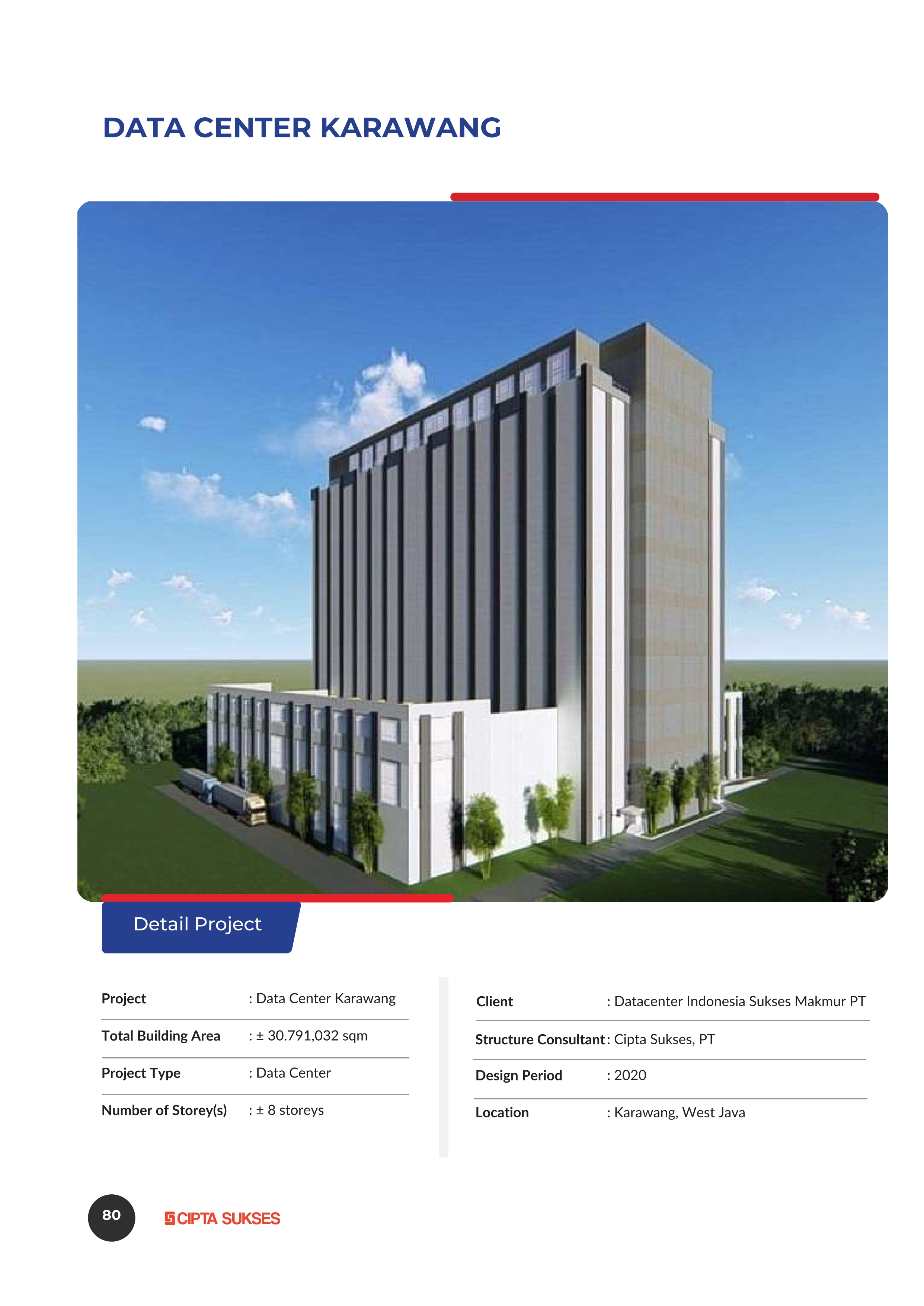 DATA CENTER KARAWANG

Detail Project

Project : Data Center Karawang

Total Building Area : ± 30.791,032 sqm

Project Type : Data Center

Number of Storey(s) : ± 8 storeys

Client : Datacenter Indonesia Sukses Makmur PT

Structure Consultant : Cipta Sukses, PT

Design Period : 2020

Location : Karawang, West Java

80

CIPTA SUKSES